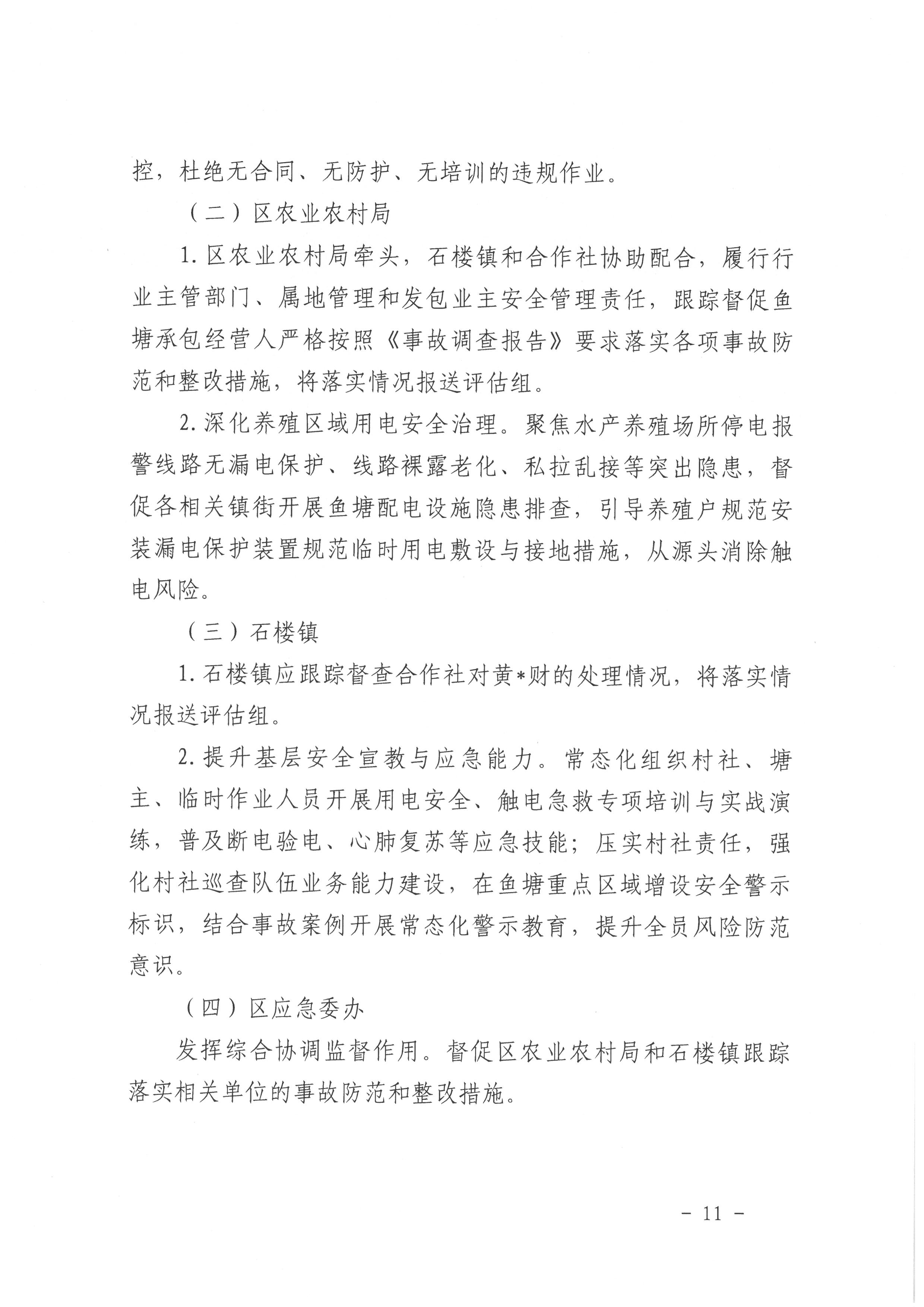 控，杜绝无合同、无防护、无培训的违规作业。

（二）区农业农村局

1.区农业农村局牵头，石楼镇和合作社协助配合，履行行业主管部门、属地管理和发包业主安全管理责任，跟踪督促鱼塘承包经营人严格按照《事故调查报告》要求落实各项事故防范和整改措施，将落实情况报送评估组。

2.深化养殖区域用电安全治理。聚焦水产养殖场所停电报警线路无漏电保护、线路裸露老化、私拉乱接等突出隐患，督促各相关镇街开展鱼塘配电设施隐患排查，引导养殖户规范安装漏电保护装置规范临时用电敷设与接地措施，从源头消除触电风险。

（三）石楼镇

1.石楼镇应跟踪督查合作社对黄*财的处理情况，将落实情况报送评估组。

2.提升基层安全宣教与应急能力。常态化组织村社、塘主、临时作业人员开展用电安全、触电急救专项培训与实战演练，普及断电验电、心肺复苏等应急技能；压实村社责任，强化村社巡查队伍业务能力建设，在鱼塘重点区域增设安全警示标识，结合事故案例开展常态化警示教育，提升全员风险防范意识。

（四）区应急委办

发挥综合协调监督作用。督促区农业农村局和石楼镇跟踪落实相关单位的事故防范和整改措施。

- 11 -